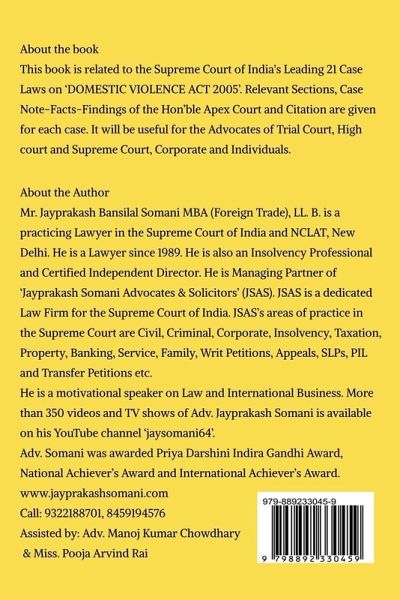 About the book
This book is related to the Supreme Court of India's Leading 21 Case Laws on 'DOMESTIC VIOLENCE ACT 2005'. Relevant Sections, Case Note-Facts-Findings of the Hon'ble Apex Court and Citation are given for each case. It will be useful for the Advocates of Trial Court, High court and Supreme Court, Corporate and Individuals.

About the Author
Mr. Jayprakash Bansilal Somani MBA (Foreign Trade), LL. B. is a practicing Lawyer in the Supreme Court of India and NCLAT, New Delhi. He is a Lawyer since 1989. He is also an Insolvency Professional and Certified Independent Director. He is Managing Partner of 'Jayprakash Somani Advocates & Solicitors' (JSAS). JSAS is a dedicated Law Firm for the Supreme Court of India. JSAS's areas of practice in the Supreme Court are Civil, Criminal, Corporate, Insolvency, Taxation, Property, Banking, Service, Family, Writ Petitions, Appeals, SLPs, PIL and Transfer Petitions etc.
He is a motivational speaker on Law and International Business. More than 350 videos and TV shows of Adv. Jayprakash Somani is available on his YouTube channel 'jaysomani64'.
Adv. Somani was awarded Priya Darshini Indira Gandhi Award, National Achiever's Award and International Achiever's Award.
www.jayprakashsomani.com
Call: 9322188701, 8459194576
Assisted by: Adv. Manoj Kumar Chowdhary
& Miss. Pooja Arvind Rai

979-889233045-9
9 798892 330459